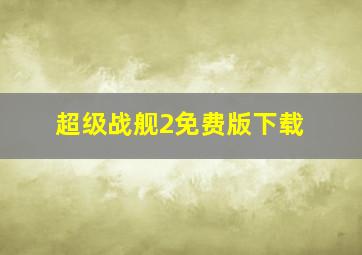 超级战舰2免费版下载